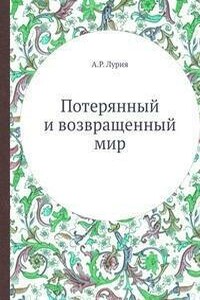 А.Р. Лурия

Потерянный и возвращенный мир